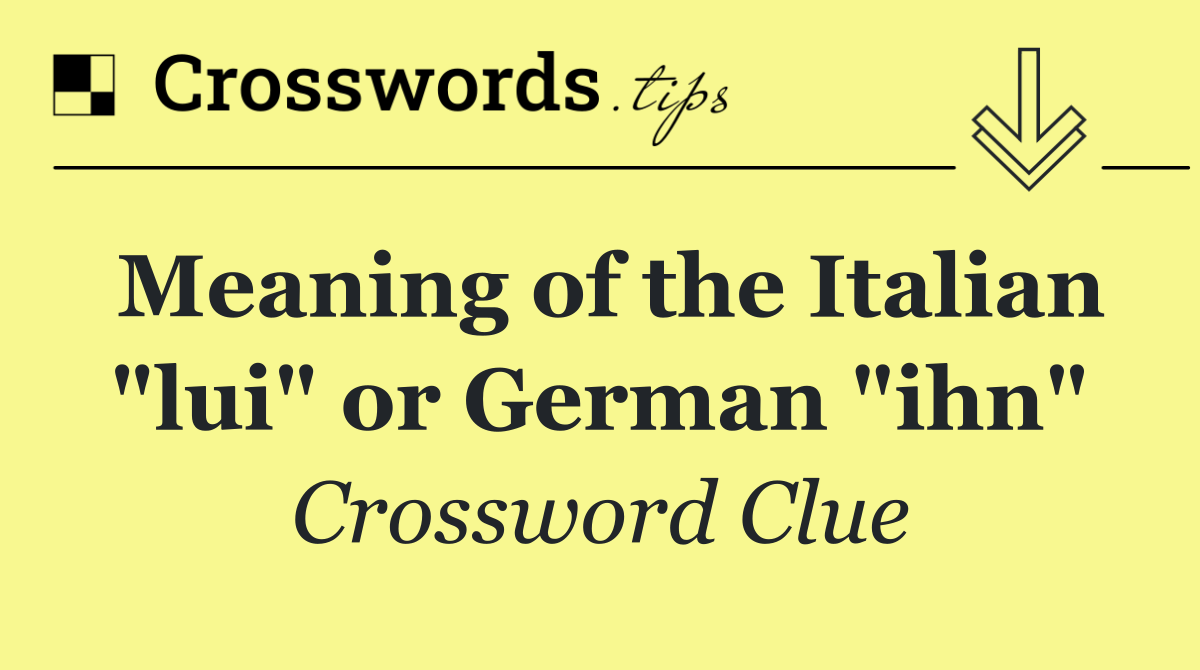 Crosswords.tips

Meaning of the Italian "lui" or German "ihn"

Crossword Clue